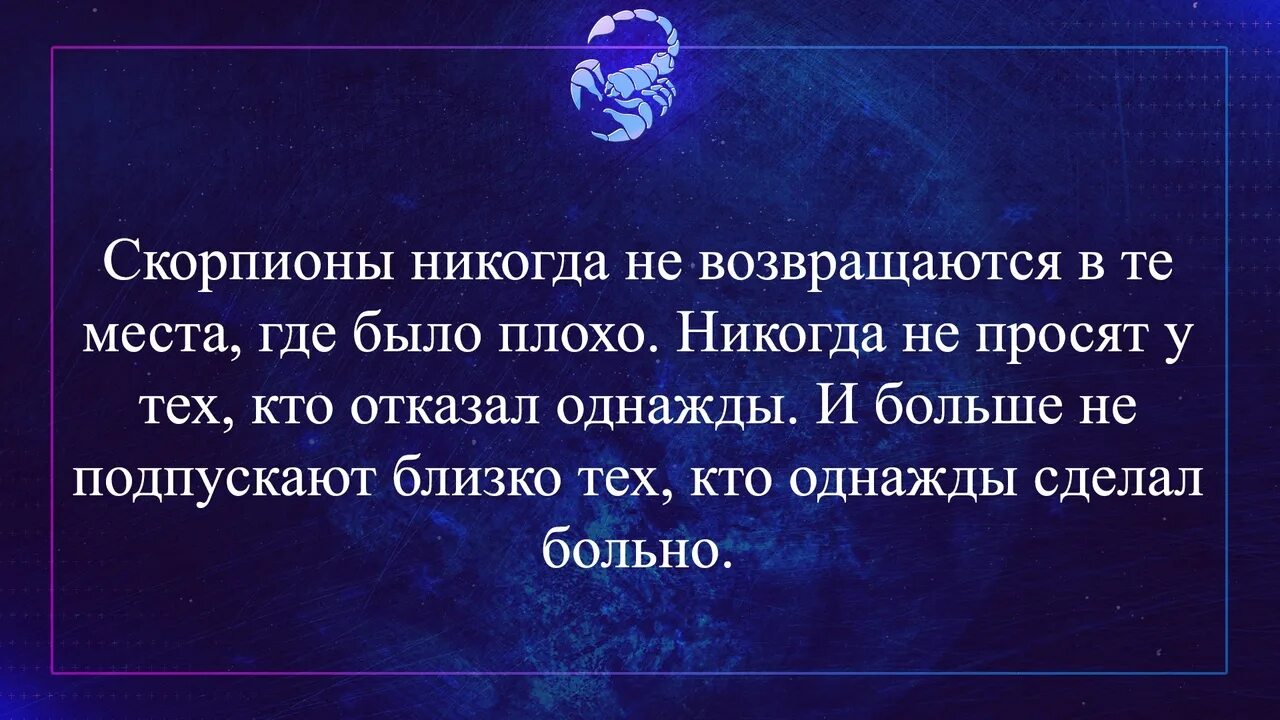 Скорпионы никогда не возвращаются в те места, где было плохо. Никогда не просят у тех, кто отказал однажды. И больше не подпускают близко тех, кто однажды сделал больно.